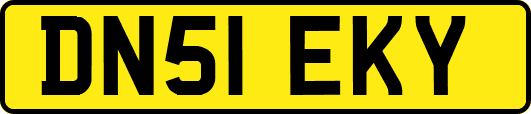 DN51 EKY